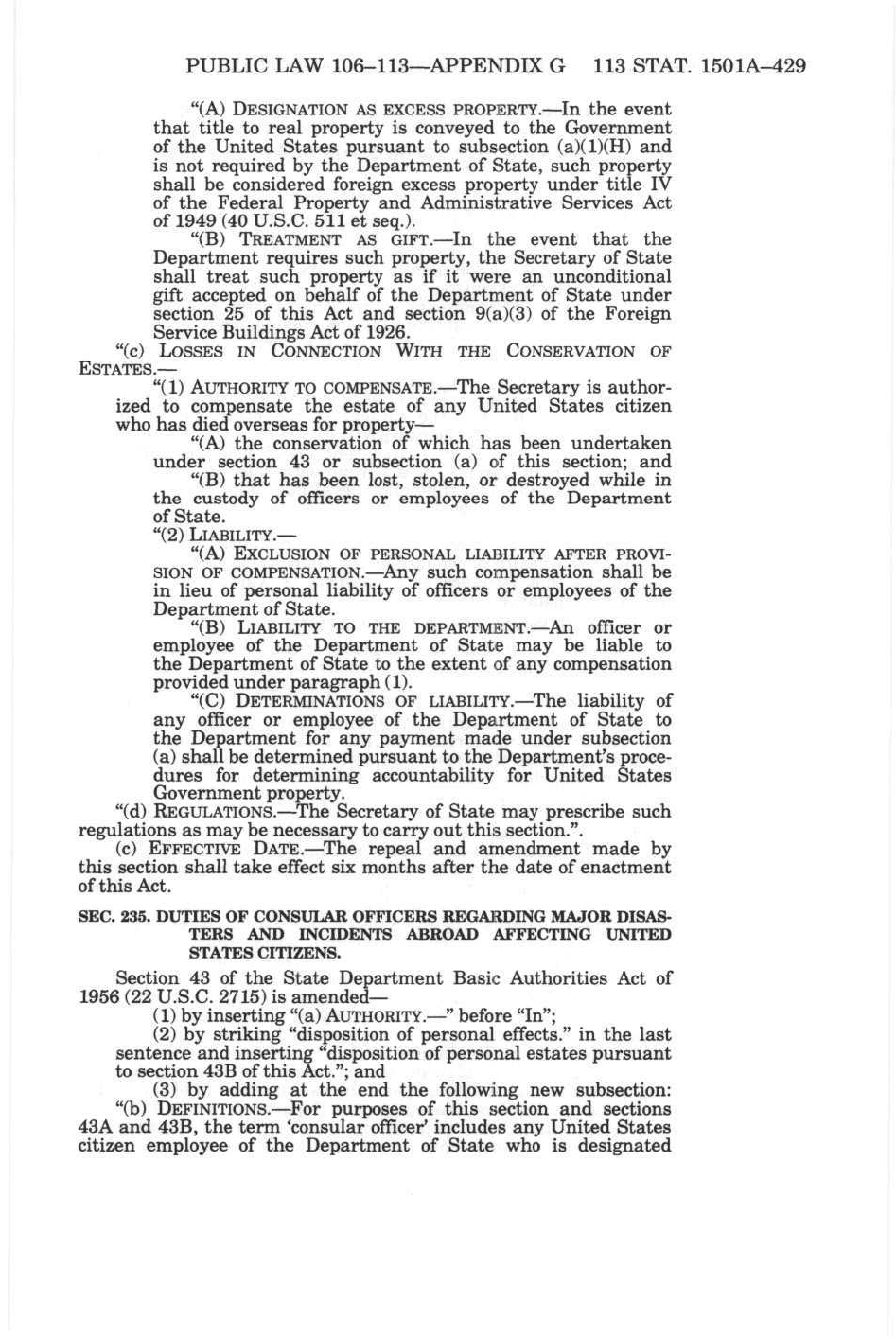 PUBLIC LAW 106–113—APPENDIX G 113 STAT. 1501A–429

"(A) DESIGNATION AS EXCESS PROPERTY.—In the event that title to real property is conveyed to the Government of the United States pursuant to subsection (a)(1)(H) and is not required by the Department of State, such property shall be considered foreign excess property under title IV of the Federal Property and Administrative Services Act of 1949 (40 U.S.C. 511 et seq.).

"(B) TREATMENT AS GIFT.—In the event that the Department requires such property, the Secretary of State shall treat such property as if it were an unconditional gift accepted on behalf of the Department of State under section 25 of this Act and section 9(a)(3) of the Foreign Service Buildings Act of 1926.

"(c) LOSSES IN CONNECTION WITH THE CONSERVATION OF ESTATES.—

"(1) AUTHORITY TO COMPENSATE.—The Secretary is authorized to compensate the estate of any United States citizen who has died overseas for property—

"(A) the conservation of which has been undertaken under section 43 or subsection (a) of this section; and

"(B) that has been lost, stolen, or destroyed while in the custody of officers or employees of the Department of State.

"(2) LIABILITY.—

"(A) EXCLUSION OF PERSONAL LIABILITY AFTER PROVISION OF COMPENSATION.—Any such compensation shall be in lieu of personal liability of officers or employees of the Department of State.

"(B) LIABILITY TO THE DEPARTMENT.—An officer or employee of the Department of State may be liable to the Department of State to the extent of any compensation provided under paragraph (1).

"(C) DETERMINATIONS OF LIABILITY.—The liability of any officer or employee of the Department of State to the Department for any payment made under subsection (a) shall be determined pursuant to the Department's procedures for determining accountability for United States Government property.

"(d) REGULATIONS.—The Secretary of State may prescribe such regulations as may be necessary to carry out this section.".

(c) EFFECTIVE DATE.—The repeal and amendment made by this section shall take effect six months after the date of enactment of this Act.

SEC. 235. DUTIES OF CONSULAR OFFICERS REGARDING MAJOR DISASTERS AND INCIDENTS ABROAD AFFECTING UNITED STATES CITIZENS.

Section 43 of the State Department Basic Authorities Act of 1956 (22 U.S.C. 2715) is amended—

(1) by inserting "(a) AUTHORITY.—" before "In";

(2) by striking "disposition of personal effects." in the last sentence and inserting "disposition of personal estates pursuant to section 43B of this Act."; and

(3) by adding at the end the following new subsection:

"(b) DEFINITIONS.—For purposes of this section and sections 43A and 43B, the term 'consular officer' includes any United States citizen employee of the Department of State who is designated